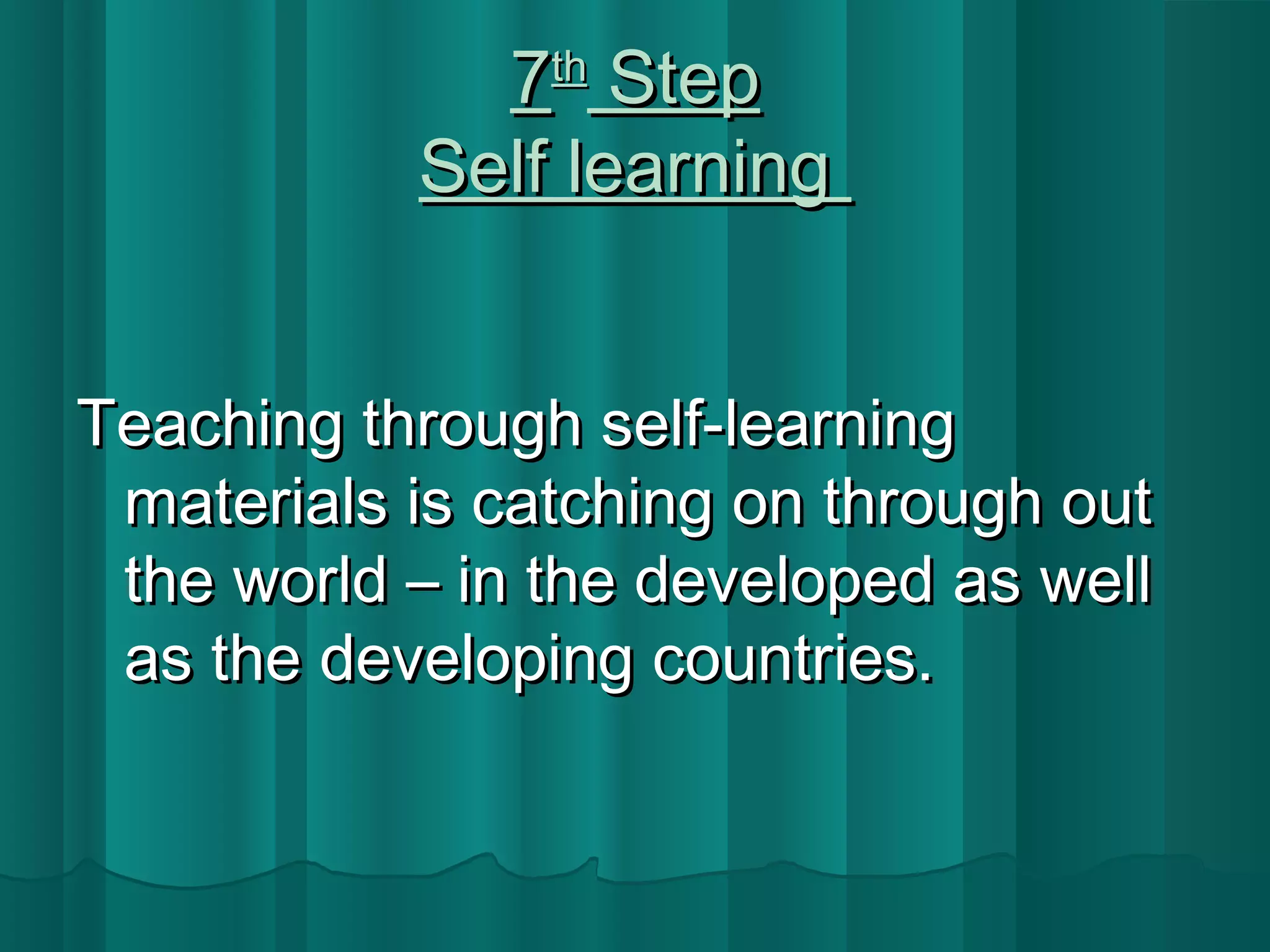 7th Step
Self learning

Teaching through self-learning materials is catching on through out the world – in the developed as well as the developing countries.